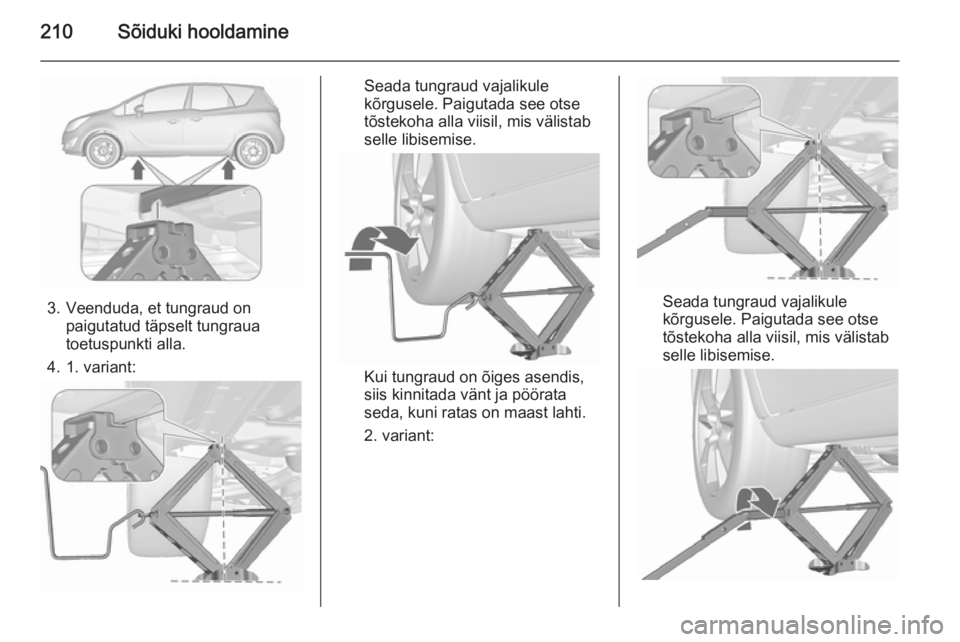 210 Sõiduki hooldamine

3. Veenduda, et tungraud on paigutatud täpselt tungraua toetuspunkti alla.

4. 1. variant:

Seada tungraud vajalikule kõrgusele. Paigutada see otse tõstekoha alla viisil, mis välistab selle libisemise.

Kui tungraud on õiges asendis, siis kinnitada vänt ja pöörata seda, kuni ratas on maast lahti.

2. variant:

Seada tungraud vajalikule kõrgusele. Paigutada see otse tõstekoha alla viisil, mis välistab selle libisemise.

carmanualsonline.info